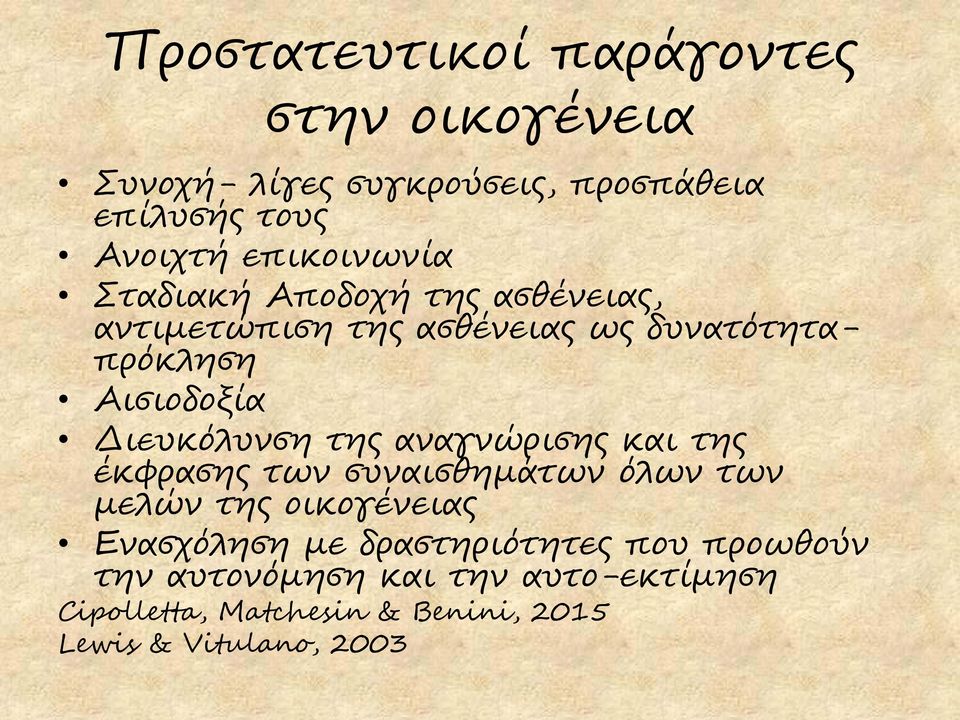 Προστατευτικοί παράγοντες στην οικογένεια

• Συνοχή- λίγες συγκρούσεις, προσπάθεια επίλυσής τους
• Ανοιχτή επικοινωνία
• Σταδιακή Αποδοχή της ασθένειας, αντιμετώπιση της ασθένειας ως δυνατότητα-πρόκληση
• Αισιοδοξία
• Διευκόλυνση της αναγνώρισης και της έκφρασης των συναισθημάτων όλων των μελών της οικογένειας
• Ενασχόληση με δραστηριότητες που προωθούν την αυτονόμηση και την αυτο-εκτίμηση

Cipolletta, Matchesin & Benini, 2015
Lewis & Vitulano, 2003